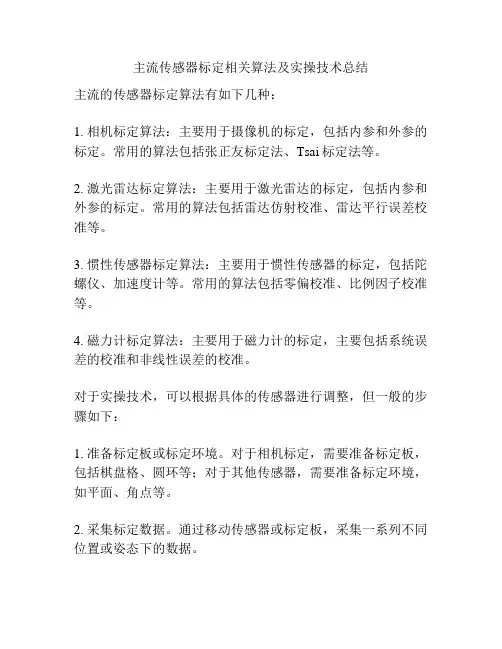 主流传感器标定相关算法及实操技术总结

主流的传感器标定算法有如下几种：

1. 相机标定算法：主要用于摄像机的标定，包括内参和外参的标定。常用的算法包括张正友标定法、Tsai 标定法等。

2. 激光雷达标定算法：主要用于激光雷达的标定，包括内参和外参的标定。常用的算法包括雷达仿射校准、雷达平行误差校准等。

3. 惯性传感器标定算法：主要用于惯性传感器的标定，包括陀螺仪、加速度计等。常用的算法包括零偏校准、比例因子校准等。

4. 磁力计标定算法：主要用于磁力计的标定，主要包括系统误差的校准和非线性误差的校准。

对于实操技术，可以根据具体的传感器进行调整，但一般的步骤如下：

1. 准备标定板或标定环境。对于相机标定，需要准备标定板，包括棋盘格、圆环等；对于其他传感器，需要准备标定环境，如平面、角点等。

2. 采集标定数据。通过移动传感器或标定板，采集一系列不同位置或姿态下的数据。